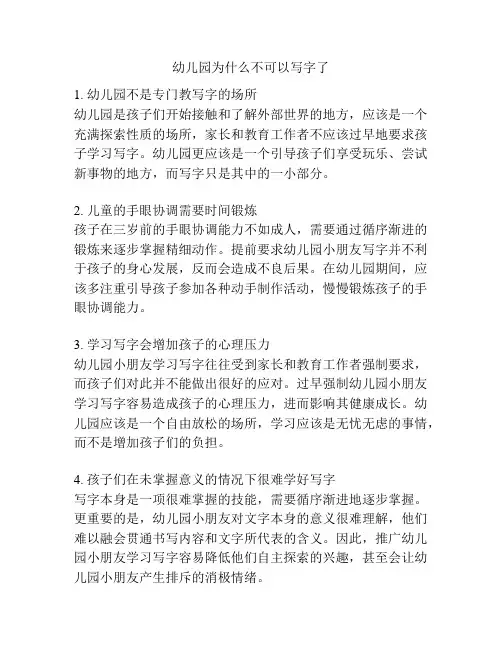 幼儿园为什么不可以写字了

1. 幼儿园不是专门教写字的场所
幼儿园是孩子们开始接触和了解外部世界的地方，应该是一个充满探索性质的场所，家长和教育工作者不应该过早地要求孩子学习写字。幼儿园更应该是一个引导孩子们享受玩乐、尝试新事物的地方，而写字只是其中的一小部分。

2. 儿童的手眼协调需要时间锻炼
孩子在三岁前的手眼协调能力不如成人，需要通过循序渐进的锻炼来逐步掌握精细动作。提前要求幼儿园小朋友写字并不利于孩子的身心发展，反而会造成不良后果。在幼儿园期间，应该多注重引导孩子参加各种动手制作活动，慢慢锻炼孩子的手眼协调能力。

3. 学习写字会增加孩子的心理压力
幼儿园小朋友学习写字往往受到家长和教育工作者强制要求，而孩子们对此并不能做出很好的应对。过早强制幼儿园小朋友学习写字容易造成孩子的心理压力，进而影响其健康成长。幼儿园应该是一个自由放松的场所，学习应该是无忧无虑的事情，而不是增加孩子们的负担。

4. 孩子们在未掌握意义的情况下很难学好写字
写字本身是一项很难掌握的技能，需要循序渐进地逐步掌握。更重要的是，幼儿园小朋友对文字本身的意义很难理解，他们难以融会贯通书写内容和文字所代表的含义。因此，推广幼儿园小朋友学习写字容易降低他们自主探索的兴趣，甚至会让幼儿园小朋友产生排斥的消极情绪。